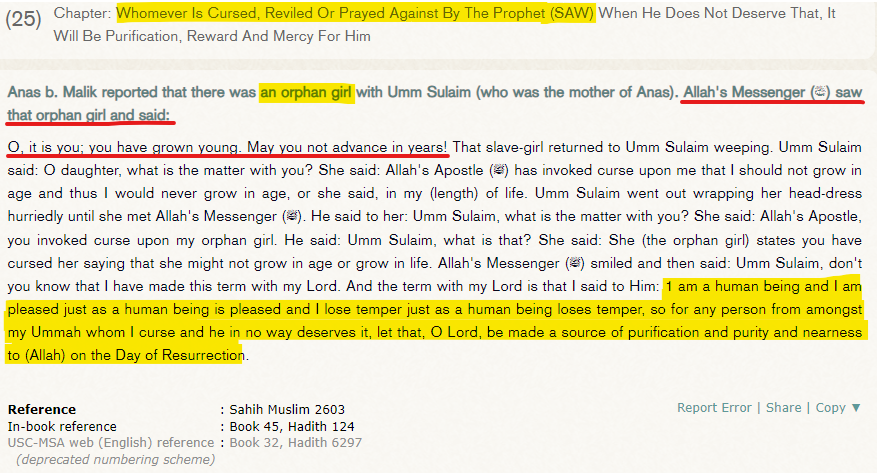 (25) Chapter: Whomever Is Cursed, Reviled Or Prayed Against By The Prophet (SAW) When He Does Not Deserve That, It Will Be Purification, Reward And Mercy For Him

Anas b. Malik reported that there was an orphan girl with Umm Sulaim (who was the mother of Anas). Allah's Messenger (ﷺ) saw that orphan girl and said:

O, it is you; you have grown young. May you not advance in years! That slave-girl returned to Umm Sulaim weeping. Umm Sulaim said: O daughter, what is the matter with you? She said: Allah's Apostle (ﷺ) has invoked curse upon me that I should not grow in age and thus I would never grow in age, or she said, in my (length) of life. Umm Sulaim went out wrapping her head-dress hurriedly until she met Allah's Messenger (ﷺ). He said to her: Umm Sulaim, what is the matter with you? She said: Allah's Apostle, you invoked curse upon my orphan girl. He said: Umm Sulaim, what is that? She said: She (the orphan girl) states you have cursed her saying that she might not grow in age or grow in life. Allah's Messenger (ﷺ) smiled and then said: Umm Sulaim, don't you know that I have made this term with my Lord. And the term with my Lord is that I said to Him: 1 am a human being and I am pleased just as a human being is pleased and I lose temper just as a human being loses temper, so for any person from amongst my Ummah whom I curse and he in no way deserves it, let that, O Lord, be made a source of purification and purity and nearness to (Allah) on the Day of Resurrection.

Reference : Sahih Muslim 2603
In-book reference : Book 45, Hadith 124
USC-MSA web (English) reference : Book 32, Hadith 6297
(deprecated numbering scheme)

Report Error | Share | Copy ▼